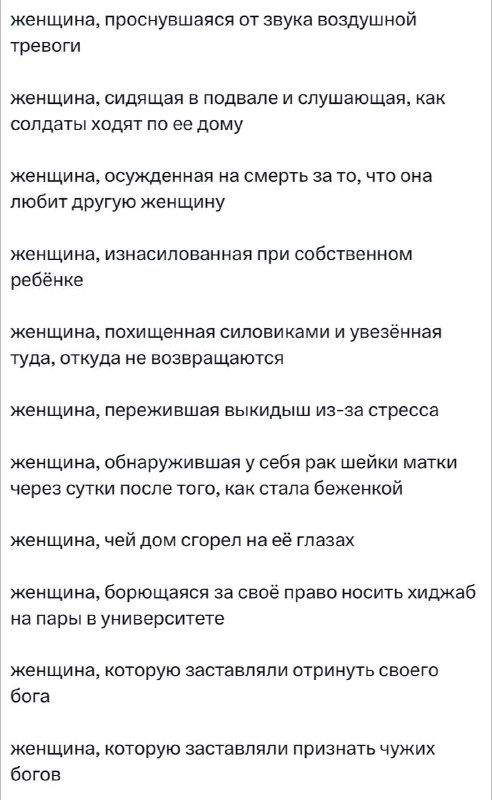 женщина, проснувшаяся от звука воздушной тревоги

женщина, сидящая в подвале и слушающая, как солдаты ходят по ее дому

женщина, осужденная на смерть за то, что она любит другую женщину

женщина, изнасилованная при собственном ребёнке

женщина, похищенная силовиками и увезённая туда, откуда не возвращаются

женщина, пережившая выкидыш из-за стресса

женщина, обнаружившая у себя рак шейки матки через сутки после того, как стала беженкой

женщина, чей дом сгорел на её глазах

женщина, борющаяся за своё право носить хиджаб на пары в университете

женщина, которую заставляли отринуть своего бога

женщина, которую заставляли признать чужих богов